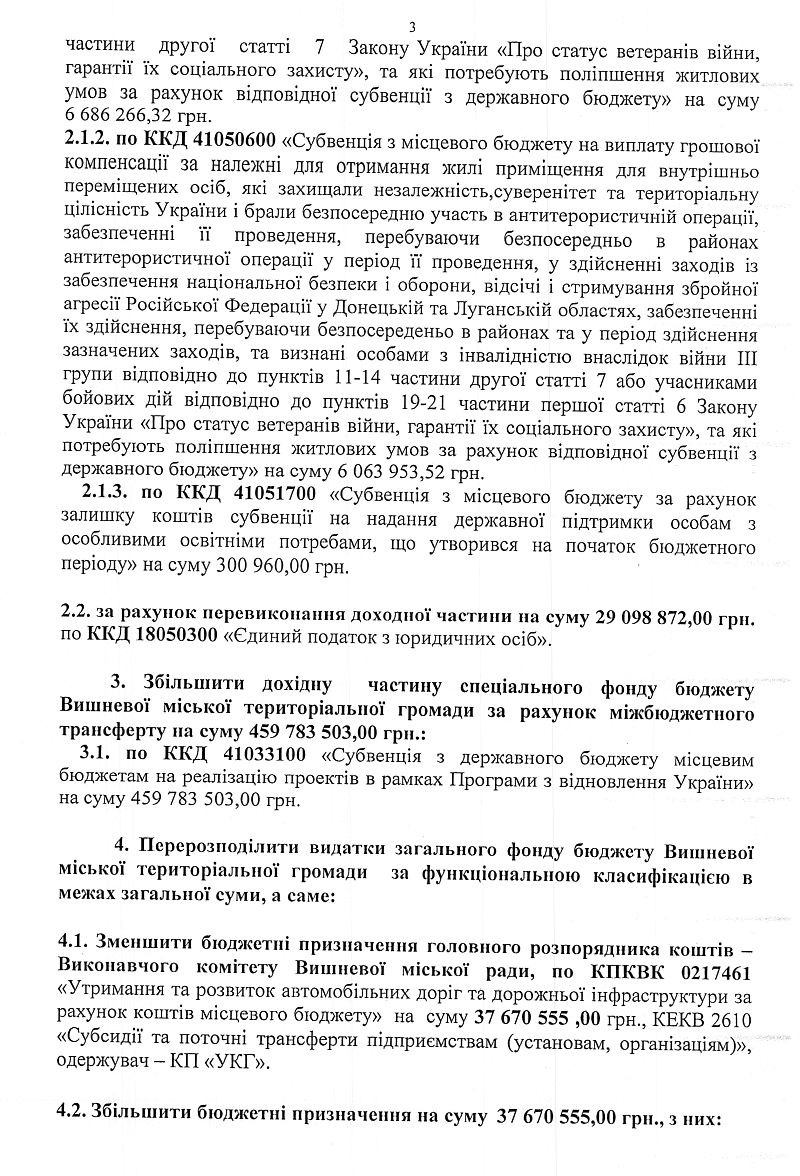 3

частини другої статті 7 Закону України «Про статус ветеранів війни, гарантії їх соціального захисту», та які потребують поліпшення житлових умов за рахунок відповідної субвенції з державного бюджету» на суму 6 686 266,32 грн.

2.1.2. по ККД 41050600 «Субвенція з місцевого бюджету на виплату грошової компенсації за належні для отримання жилі приміщення для внутрішньо переміщених осіб, які захищали незалежність,суверенітет та територіальну цілісність України і брали безпосередню участь в антитерористичній операції, забезпеченні її проведення, перебуваючи безпосередньо в районах антитерористичної операції у період її проведення, у здійсненні заходів із забезпечення національної безпеки і оборони, відсічі і стримування збройної агресії Російської Федерації у Донецькій та Луганській областях, забезпеченні їх здійснення, перебуваючи безпосереденьо в районах та у період здійснення зазначених заходів, та визнані особами з інвалідністю внаслідок війни III групи відповідно до пунктів 11-14 частини другої статті 7 або учасниками бойових дій відповідно до пунктів 19-21 частини першої статті 6 Закону України «Про статус ветеранів війни, гарантії їх соціального захисту», та які потребують поліпшення житлових умов за рахунок відповідної субвенції з державного бюджету» на суму 6 063 953,52 грн.

2.1.3. по ККД 41051700 «Субвенція з місцевого бюджету за рахунок залишку коштів субвенції на надання державної підтримки особам з особливими освітніми потребами, що утворився на початок бюджетного періоду» на суму 300 960,00 грн.

2.2. за рахунок перевиконання доходної частини на суму 29 098 872,00 грн. по ККД 18050300 «Єдиний податок з юридичних осіб».

3. Збільшити дохідну частину спеціального фонду бюджету Вишневої міської територіальної громади за рахунок міжбюджетного трансферту на суму 459 783 503,00 грн.:

3.1. по ККД 41033100 «Субвенція з державного бюджету місцевим бюджетам на реалізацію проектів в рамках Програми з відновлення України» на суму 459 783 503,00 грн.

4. Перерозподілити видатки загального фонду бюджету Вишневої міської територіальної громади за функціональною класифікацією в межах загальної суми, а саме:

4.1. Зменшити бюджетні призначення головного розпорядника коштів – Виконавчого комітету Вишневої міської ради, по КПКВК 0217461 «Утримання та розвиток автомобільних доріг та дорожньої інфраструктури за рахунок коштів місцевого бюджету» на суму 37 670 555 ,00 грн., КЕКВ 2610 «Субсидії та поточні трансферти підприємствам (установам, організаціям)», одержувач – КП «УКГ».

4.2. Збільшити бюджетні призначення на суму 37 670 555,00 грн., з них: